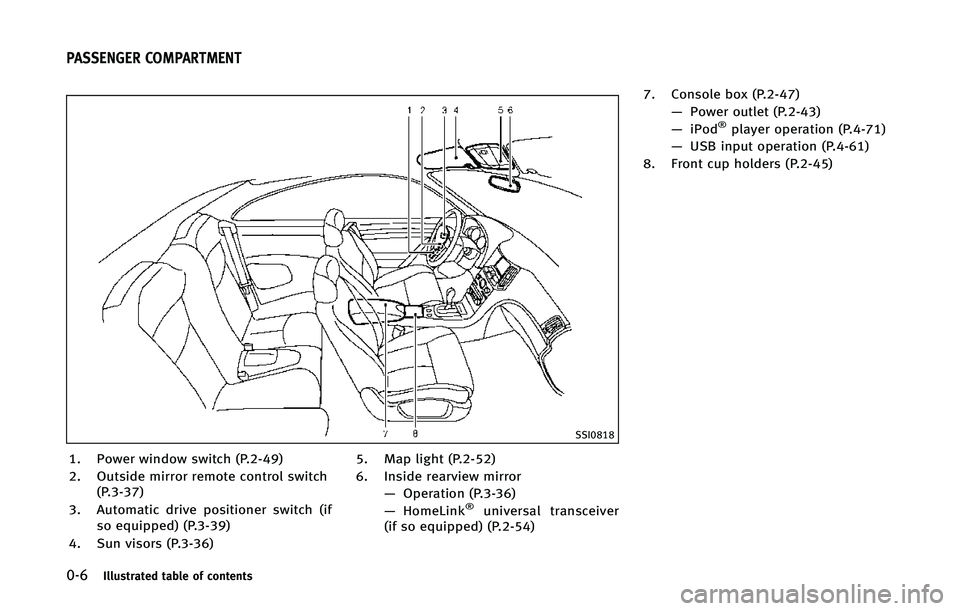 PASSENGER COMPARTMENT

1 2 3 4 5 6

7 8

SSI0818

1. Power window switch (P.2-49)
2. Outside mirror remote control switch (P.3-37)
3. Automatic drive positioner switch (if so equipped) (P.3-39)
4. Sun visors (P.3-36)

5. Map light (P.2-52)
6. Inside rearview mirror
— Operation (P.3-36)
— HomeLink® universal transceiver (if so equipped) (P.2-54)

7. Console box (P.2-47)
— Power outlet (P.2-43)
— iPod® player operation (P.4-71)
— USB input operation (P.4-61)
8. Front cup holders (P.2-45)

0-6 Illustrated table of contents

carmanualsonline.info